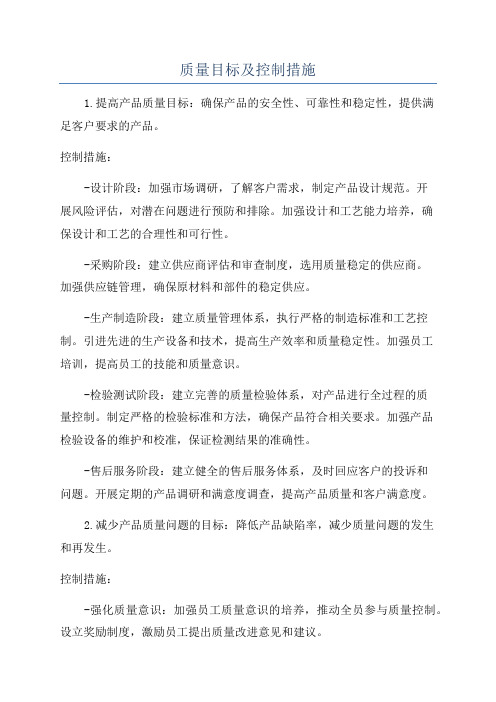 质量目标及控制措施

1.提高产品质量目标：确保产品的安全性、可靠性和稳定性，提供满足客户要求的产品。

控制措施：

-设计阶段：加强市场调研，了解客户需求，制定产品设计规范。开展风险评估，对潜在问题进行预防和排除。加强设计和工艺能力培养，确保设计和工艺的合理性和可行性。

-采购阶段：建立供应商评估和审查制度，选用质量稳定的供应商。加强供应链管理，确保原材料和部件的稳定供应。

-生产制造阶段：建立质量管理体系，执行严格的制造标准和工艺控制。引进先进的生产设备和技术，提高生产效率和质量稳定性。加强员工培训，提高员工的技能和质量意识。

-检验测试阶段：建立完善的质量检验体系，对产品进行全过程的质量控制。制定严格的检验标准和方法，确保产品符合相关要求。加强产品检验设备的维护和校准，保证检测结果的准确性。

-售后服务阶段：建立健全的售后服务体系，及时回应客户的投诉和问题。开展定期的产品调研和满意度调查，提高产品质量和客户满意度。

2.减少产品质量问题的目标：降低产品缺陷率，减少质量问题的发生和再发生。

控制措施：

-强化质量意识：加强员工质量意识的培养，推动全员参与质量控制。设立奖励制度，激励员工提出质量改进意见和建议。